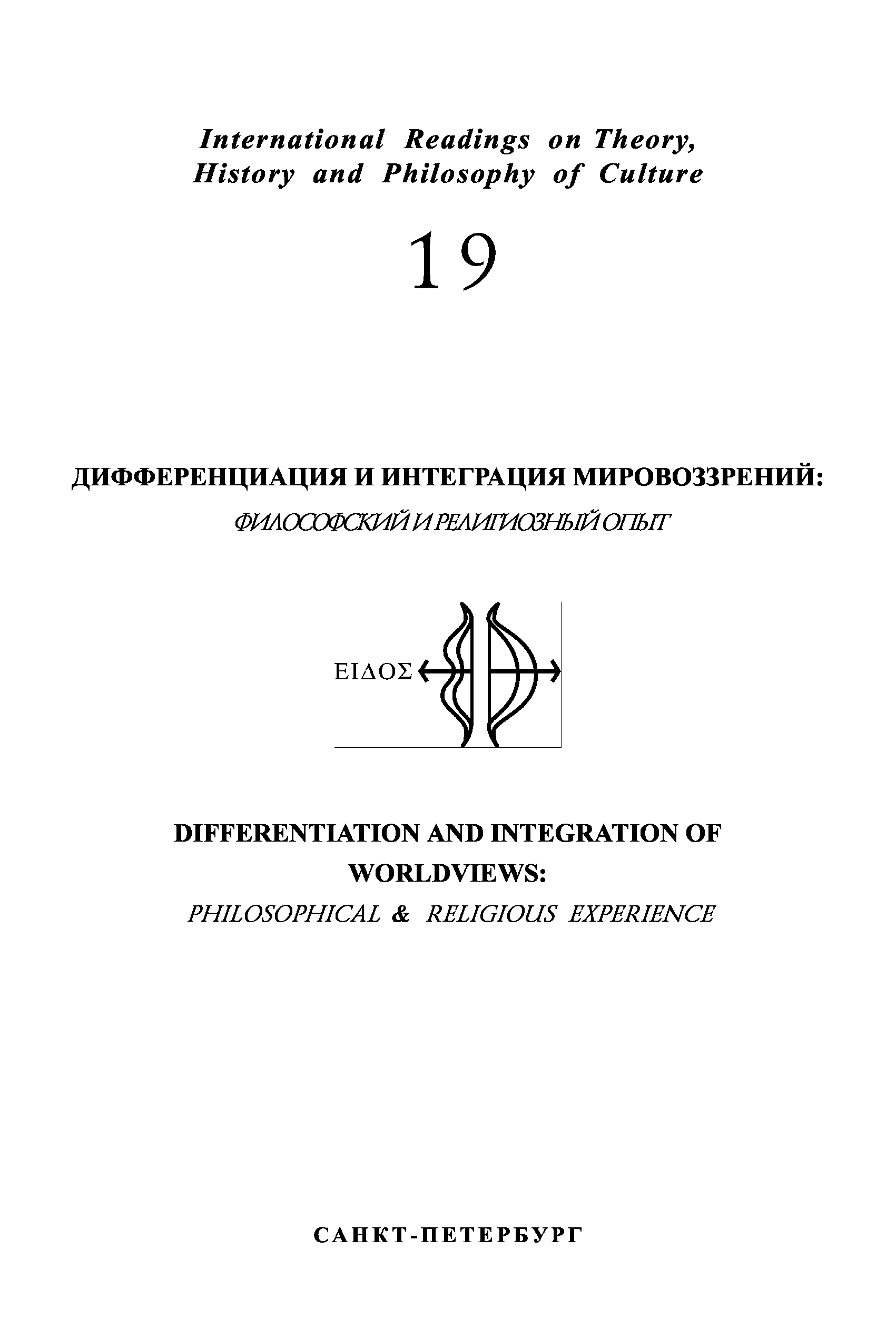 International Readings on Theory, History and Philosophy of Culture

19

ДИФФЕРЕНЦИАЦИЯ И ИНТЕГРАЦИЯ МИРОВОЗЗРЕНИЙ:

ФИЛОСОФСКИЙ И РЕЛИГИОЗНЫЙ ОПЫТ

ΕΙΔΟΣ

DIFFERENTIATION AND INTEGRATION OF WORLDVIEWS:

PHILOSOPHICAL & RELIGIOUS EXPERIENCE

САНКТ-ПЕТЕРБУРГ